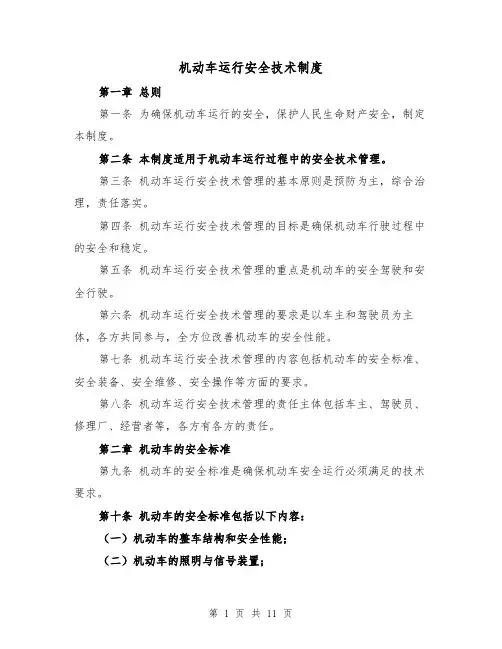 机动车运行安全技术制度

第一章 总则

第一条 为确保机动车运行的安全，保护人民生命财产安全，制定本制度。

第二条 本制度适用于机动车运行过程中的安全技术管理。

第三条 机动车运行安全技术管理的基本原则是预防为主，综合治理，责任落实。

第四条 机动车运行安全技术管理的目标是确保机动车行驶过程中的安全和稳定。

第五条 机动车运行安全技术管理的重点是机动车的安全驾驶和安全行驶。

第六条 机动车运行安全技术管理的要求是以车主和驾驶员为主体，各方共同参与，全方位改善机动车的安全性能。

第七条 机动车运行安全技术管理的内容包括机动车的安全标准、安全装备、安全维修、安全操作等方面的要求。

第八条 机动车运行安全技术管理的责任主体包括车主、驾驶员、修理厂、经营者等，各方有各方的责任。

第二章 机动车的安全标准

第九条 机动车的安全标准是确保机动车安全运行必须满足的技术要求。

第十条 机动车的安全标准包括以下内容：

（一）机动车的整车结构和安全性能；

（二）机动车的照明与信号装置；

第 1 页 共 11 页